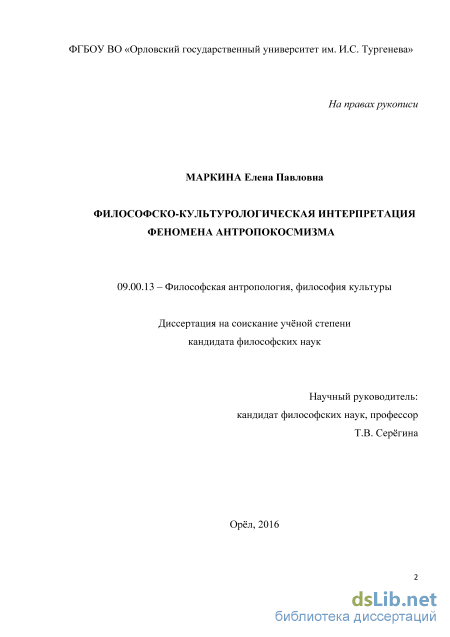 ФГБОУ ВО «Орловский государственный университет им. И.С. Тургенева»

На правах рукописи

МАРКИНА Елена Павловна

ФИЛОСОФСКО-КУЛЬТУРОЛОГИЧЕСКАЯ ИНТЕРПРЕТАЦИЯ ФЕНОМЕНА АНТРОПОКОСМИЗМА

09.00.13 – Философская антропология, философия культуры

Диссертация на соискание учёной степени кандидата философских наук

Научный руководитель:
кандидат философских наук, профессор
Т.В. Серёгина

Орёл, 2016

2

dsLib.net
библиотека диссертаций